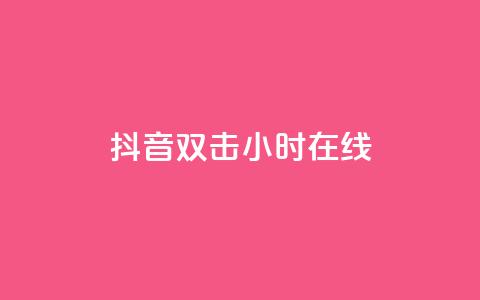 抖音双击小时在线